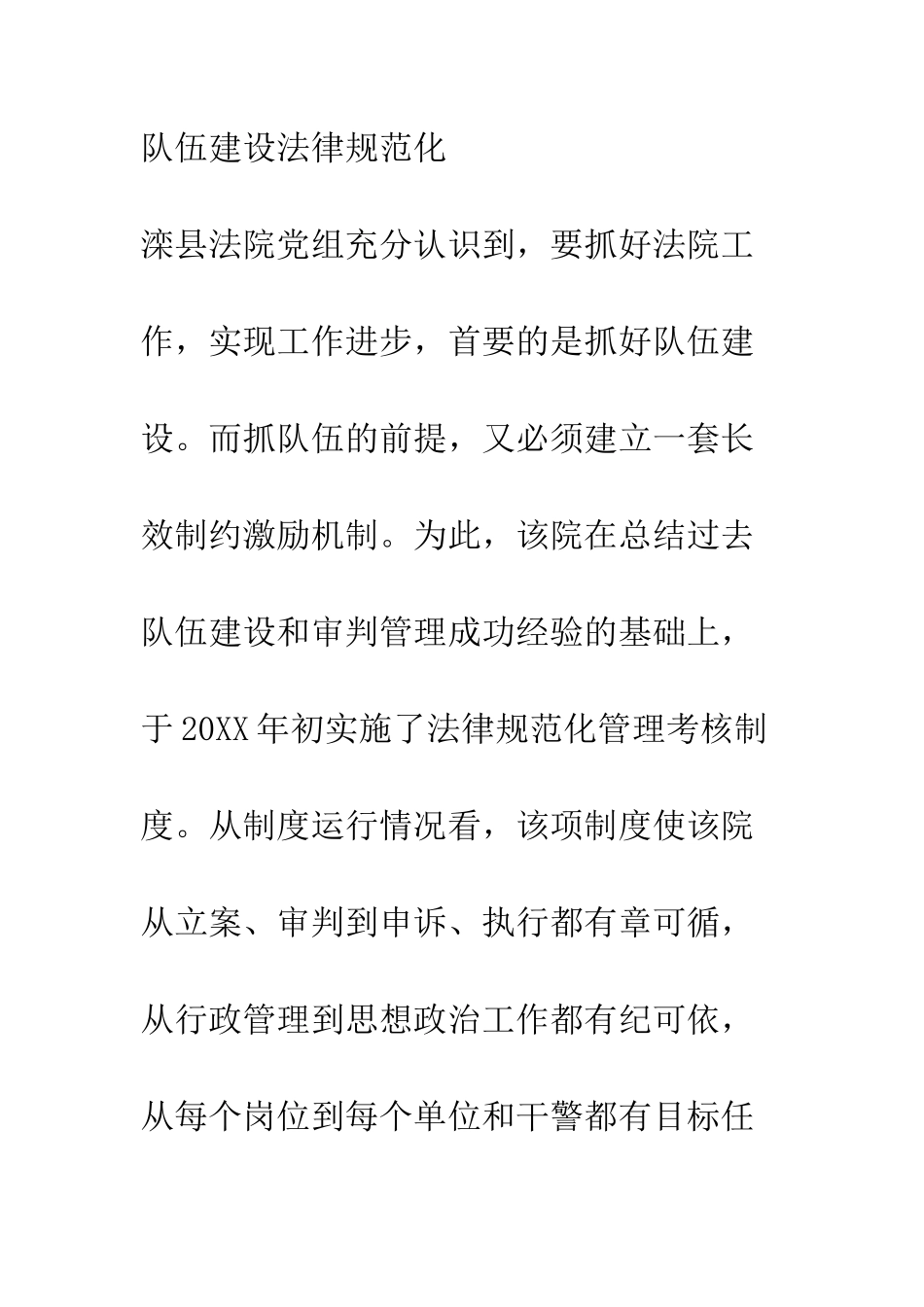 队伍建设法律规范化

滦县法院党组充分认识到，要抓好法院工作，实现工作进步，首要的是抓好队伍建设。而抓队伍的前提，又必须建立一套长效制约激励机制。为此，该院在总结过去队伍建设和审判管理成功经验的基础上，于20XX年初实施了法律规范化管理考核制度。从制度运行情况看，该项制度使该院从立案、审判到申诉、执行都有章可循，从行政管理到思想政治工作都有纪可依，从每个岗位到每个单位和干警都有目标任